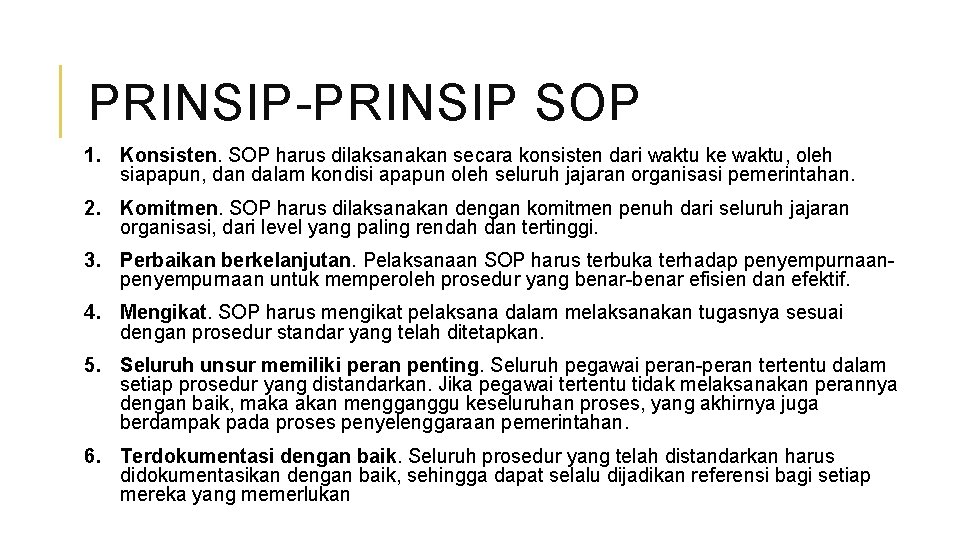 PRINSIP-PRINSIP SOP

1. Konsisten. SOP harus dilaksanakan secara konsisten dari waktu ke waktu, oleh siapapun, dan dalam kondisi apapun oleh seluruh jajaran organisasi pemerintahan.

2. Komitmen. SOP harus dilaksanakan dengan komitmen penuh dari seluruh jajaran organisasi, dari level yang paling rendah dan tertinggi.

3. Perbaikan berkelanjutan. Pelaksanaan SOP harus terbuka terhadap penyempurnaan-penyempurnaan untuk memperoleh prosedur yang benar-benar efisien dan efektif.

4. Mengikat. SOP harus mengikat pelaksana dalam melaksanakan tugasnya sesuai dengan prosedur standar yang telah ditetapkan.

5. Seluruh unsur memiliki peran penting. Seluruh pegawai peran-peran tertentu dalam setiap prosedur yang distandarkan. Jika pegawai tertentu tidak melaksanakan perannya dengan baik, maka akan mengganggu keseluruhan proses, yang akhirnya juga berdampak pada proses penyelenggaraan pemerintahan.

6. Terdokumentasi dengan baik. Seluruh prosedur yang telah distandarkan harus didokumentasikan dengan baik, sehingga dapat selalu dijadikan referensi bagi setiap mereka yang memerlukan